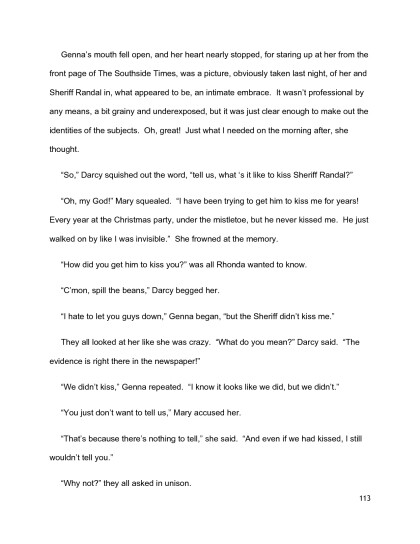 Genna's mouth fell open, and her heart nearly stopped, for staring up at her from the front page of The Southside Times, was a picture, obviously taken last night, of her and Sheriff Randal in, what appeared to be, an intimate embrace. It wasn't professional by any means, a bit grainy and underexposed, but it was just clear enough to make out the identities of the subjects. Oh, great! Just what I needed on the morning after, she thought.

"So," Darcy squished out the word, "tell us, what 's it like to kiss Sheriff Randal?"

"Oh, my God!" Mary squealed. "I have been trying to get him to kiss me for years! Every year at the Christmas party, under the mistletoe, but he never kissed me. He just walked on by like I was invisible." She frowned at the memory.

"How did you get him to kiss you?" was all Rhonda wanted to know.

"C'mon, spill the beans," Darcy begged her.

"I hate to let you guys down," Genna began, "but the Sheriff didn't kiss me."

They all looked at her like she was crazy. "What do you mean?" Darcy said. "The evidence is right there in the newspaper!"

"We didn't kiss," Genna repeated. "I know it looks like we did, but we didn't."

"You just don't want to tell us," Mary accused her.

"That's because there's nothing to tell," she said. "And even if we had kissed, I still wouldn't tell you."

"Why not?" they all asked in unison.

113